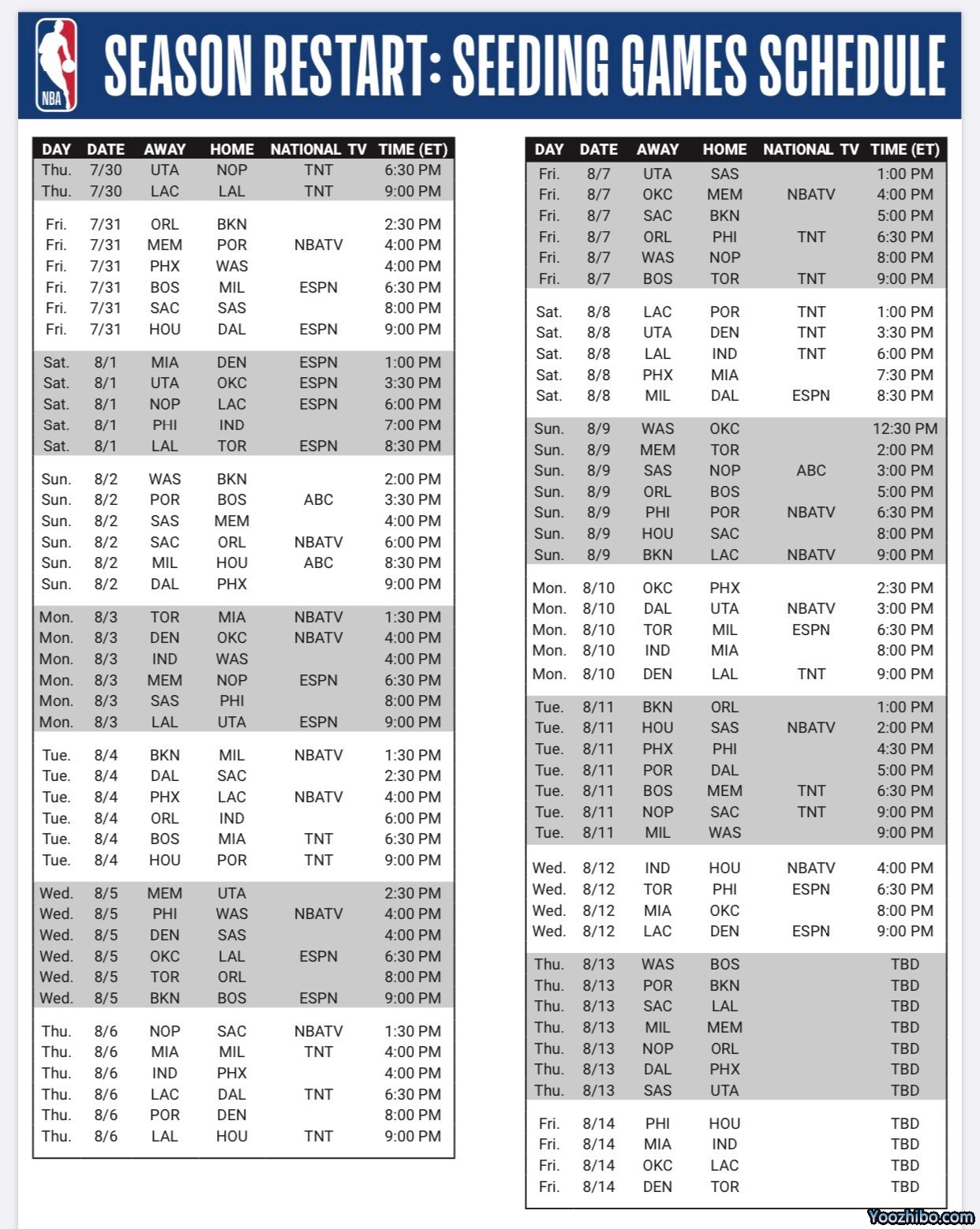 NBA

SEASON RESTART: SEEDING GAMES SCHEDULE

| DAY | DATE | AWAY | HOME | NATIONAL TV | TIME (ET) |
|---|---|---|---|---|---|
| Thu. | 7/30 | UTA | NOP | TNT | 6:30 PM |
| Thu. | 7/30 | LAC | LAL | TNT | 9:00 PM |
| Fri. | 7/31 | ORL | BKN | | 2:30 PM |
| Fri. | 7/31 | MEM | POR | NBATV | 4:00 PM |
| Fri. | 7/31 | PHX | WAS | | 4:00 PM |
| Fri. | 7/31 | BOS | MIL | ESPN | 6:30 PM |
| Fri. | 7/31 | SAC | SAS | | 8:00 PM |
| Fri. | 7/31 | HOU | DAL | ESPN | 9:00 PM |
| Sat. | 8/1 | MIA | DEN | ESPN | 1:00 PM |
| Sat. | 8/1 | UTA | OKC | ESPN | 3:30 PM |
| Sat. | 8/1 | NOP | LAC | ESPN | 6:00 PM |
| Sat. | 8/1 | PHI | IND | | 7:00 PM |
| Sat. | 8/1 | LAL | TOR | ESPN | 8:30 PM |
| Sun. | 8/2 | WAS | BKN | | 2:00 PM |
| Sun. | 8/2 | POR | BOS | ABC | 3:30 PM |
| Sun. | 8/2 | SAS | MEM | | 4:00 PM |
| Sun. | 8/2 | SAC | ORL | NBATV | 6:00 PM |
| Sun. | 8/2 | MIL | HOU | ABC | 8:30 PM |
| Sun. | 8/2 | DAL | PHX | | 9:00 PM |
| Mon. | 8/3 | TOR | MIA | NBATV | 1:30 PM |
| Mon. | 8/3 | DEN | OKC | NBATV | 4:00 PM |
| Mon. | 8/3 | IND | WAS | | 4:00 PM |
| Mon. | 8/3 | MEM | NOP | ESPN | 6:30 PM |
| Mon. | 8/3 | SAS | PHI | | 8:00 PM |
| Mon. | 8/3 | LAL | UTA | ESPN | 9:00 PM |
| Tue. | 8/4 | BKN | MIL | NBATV | 1:30 PM |
| Tue. | 8/4 | DAL | SAC | | 2:30 PM |
| Tue. | 8/4 | PHX | LAC | NBATV | 4:00 PM |
| Tue. | 8/4 | ORL | IND | | 6:00 PM |
| Tue. | 8/4 | BOS | MIA | TNT | 6:30 PM |
| Tue. | 8/4 | HOU | POR | TNT | 9:00 PM |
| Wed. | 8/5 | MEM | UTA | | 2:30 PM |
| Wed. | 8/5 | PHI | WAS | NBATV | 4:00 PM |
| Wed. | 8/5 | DEN | SAS | | 4:00 PM |
| Wed. | 8/5 | OKC | LAL | ESPN | 6:30 PM |
| Wed. | 8/5 | TOR | ORL | | 8:00 PM |
| Wed. | 8/5 | BKN | BOS | ESPN | 9:00 PM |
| Thu. | 8/6 | NOP | SAC | NBATV | 1:30 PM |
| Thu. | 8/6 | MIA | MIL | TNT | 4:00 PM |
| Thu. | 8/6 | IND | PHX | | 4:00 PM |
| Thu. | 8/6 | LAC | DAL | TNT | 6:30 PM |
| Thu. | 8/6 | POR | DEN | | 8:00 PM |
| Thu. | 8/6 | LAL | HOU | TNT | 9:00 PM |

| DAY | DATE | AWAY | HOME | NATIONAL TV | TIME (ET) |
|---|---|---|---|---|---|
| Fri. | 8/7 | UTA | SAS | | 1:00 PM |
| Fri. | 8/7 | OKC | MEM | NBATV | 4:00 PM |
| Fri. | 8/7 | SAC | BKN | | 5:00 PM |
| Fri. | 8/7 | ORL | PHI | TNT | 6:30 PM |
| Fri. | 8/7 | WAS | NOP | | 8:00 PM |
| Fri. | 8/7 | BOS | TOR | TNT | 9:00 PM |
| Sat. | 8/8 | LAC | POR | TNT | 1:00 PM |
| Sat. | 8/8 | UTA | DEN | TNT | 3:30 PM |
| Sat. | 8/8 | LAL | IND | TNT | 6:00 PM |
| Sat. | 8/8 | PHX | MIA | | 7:30 PM |
| Sat. | 8/8 | MIL | DAL | ESPN | 8:30 PM |
| Sun. | 8/9 | WAS | OKC | | 12:30 PM |
| Sun. | 8/9 | MEM | TOR | | 2:00 PM |
| Sun. | 8/9 | SAS | NOP | ABC | 3:00 PM |
| Sun. | 8/9 | ORL | BOS | | 5:00 PM |
| Sun. | 8/9 | PHI | POR | NBATV | 6:30 PM |
| Sun. | 8/9 | HOU | SAC | | 8:00 PM |
| Sun. | 8/9 | BKN | LAC | NBATV | 9:00 PM |
| Mon. | 8/10 | OKC | PHX | | 2:30 PM |
| Mon. | 8/10 | DAL | UTA | NBATV | 3:00 PM |
| Mon. | 8/10 | TOR | MIL | ESPN | 6:30 PM |
| Mon. | 8/10 | IND | MIA | | 8:00 PM |
| Mon. | 8/10 | DEN | LAL | TNT | 9:00 PM |
| Tue. | 8/11 | BKN | ORL | | 1:00 PM |
| Tue. | 8/11 | HOU | SAS | NBATV | 2:00 PM |
| Tue. | 8/11 | PHX | PHI | | 4:30 PM |
| Tue. | 8/11 | POR | DAL | | 5:00 PM |
| Tue. | 8/11 | BOS | MEM | TNT | 6:30 PM |
| Tue. | 8/11 | NOP | SAC | TNT | 9:00 PM |
| Tue. | 8/11 | MIL | WAS | | 9:00 PM |
| Wed. | 8/12 | IND | HOU | NBATV | 4:00 PM |
| Wed. | 8/12 | TOR | PHI | ESPN | 6:30 PM |
| Wed. | 8/12 | MIA | OKC | | 8:00 PM |
| Wed. | 8/12 | LAC | DEN | ESPN | 9:00 PM |
| Thu. | 8/13 | WAS | BOS | | TBD |
| Thu. | 8/13 | POR | BKN | | TBD |
| Thu. | 8/13 | SAC | LAL | | TBD |
| Thu. | 8/13 | MIL | MEM | | TBD |
| Thu. | 8/13 | NOP | ORL | | TBD |
| Thu. | 8/13 | DAL | PHX | | TBD |
| Thu. | 8/13 | SAS | UTA | | TBD |
| Fri. | 8/14 | PHI | HOU | | TBD |
| Fri. | 8/14 | MIA | IND | | TBD |
| Fri. | 8/14 | OKC | LAC | | TBD |
| Fri. | 8/14 | DEN | TOR | | TBD |

Yoozhibo.com